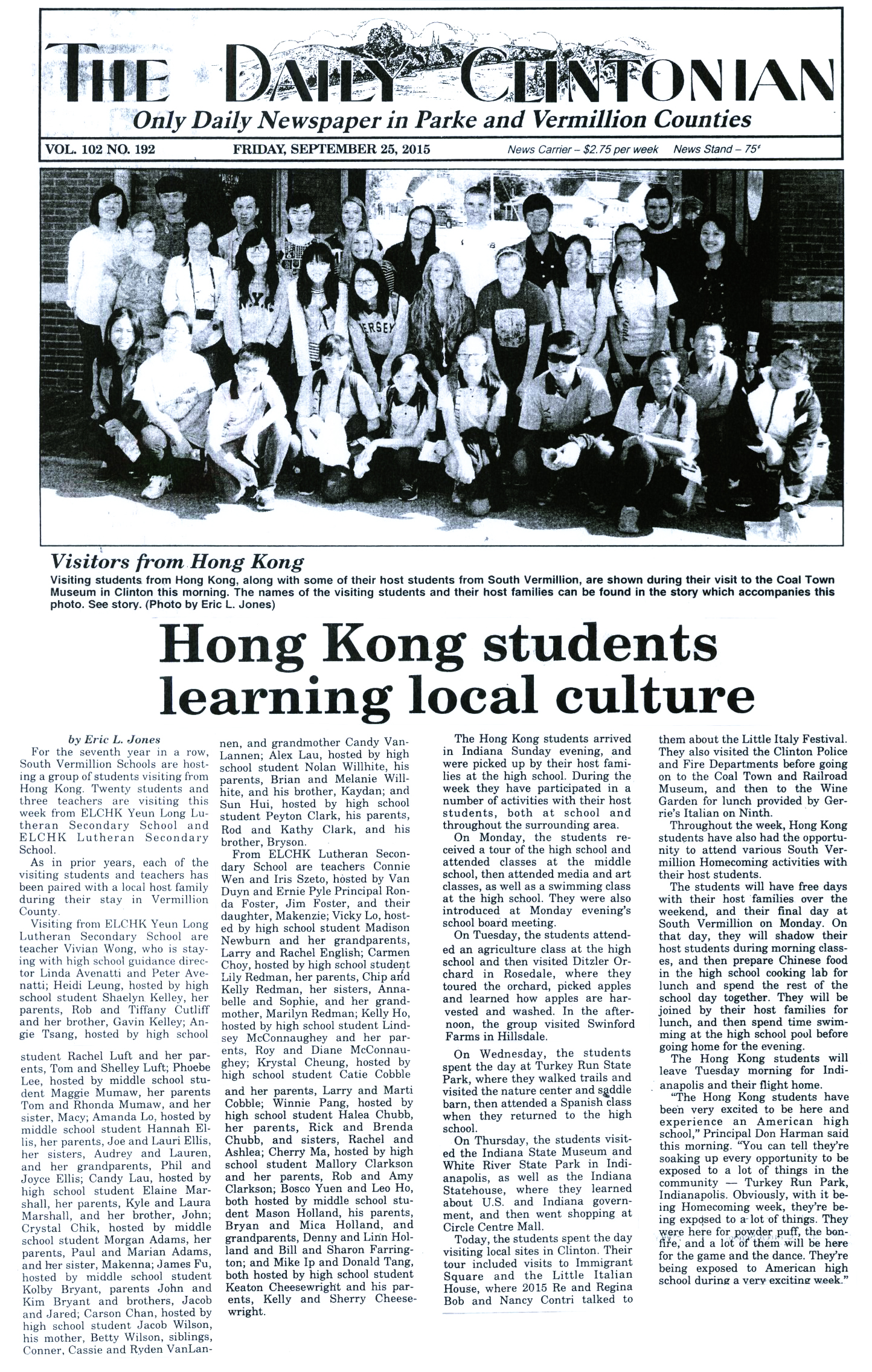 THE DAILY CLINTONIAN
Only Daily Newspaper in Parke and Vermillion Counties

VOL. 102 NO. 192 FRIDAY, SEPTEMBER 25, 2015 News Carrier – $2.75 per week News Stand – 75¢

Visitors from Hong Kong
Visiting students from Hong Kong, along with some of their host students from South Vermillion, are shown during their visit to the Coal Town Museum in Clinton this morning. The names of the visiting students and their host families can be found in the story which accompanies this photo. See story. (Photo by Eric L. Jones)

Hong Kong students learning local culture

by Eric L. Jones
For the seventh year in a row, South Vermillion Schools are hosting a group of students visiting from Hong Kong. Twenty students and three teachers are visiting this week from ELCHK Yeun Long Lutheran Secondary School and ELCHK Lutheran Secondary School.

As in prior years, each of the visiting students and teachers has been paired with a local host family during their stay in Vermillion County.

Visiting from ELCHK Yeun Long Lutheran Secondary School are teacher Vivian Wong, who is staying with high school guidance director Linda Avenatti and Peter Avenatti; Heidi Leung, hosted by high school student Shaelyn Kelley, her parents, Rob and Tiffany Cutliff and her brother, Gavin Kelley; Angie Tsang, hosted by high school student Rachel Luft and her parents, Tom and Shelley Luft; Phoebe Lee, hosted by middle school student Maggie Mumaw, her parents Tom and Rhonda Mumaw, and her sister, Macy; Amanda Lo, hosted by middle school student Hannah Ellis, her parents, Joe and Lauri Ellis, her sisters, Audrey and Lauren, and her grandparents, Phil and Joyce Ellis; Candy Lau, hosted by high school student Elaine Marshall, her parents, Kyle and Laura Marshall, and her brother, John; Crystal Chik, hosted by middle school student Morgan Adams, her parents, Paul and Marian Adams, and her sister, Makenna; James Fu, hosted by middle school student Kolby Bryant, parents John and Kim Bryant and brothers, Jacob and Jared; Carson Chan, hosted by high school student Jacob Wilson, his mother, Betty Wilson, siblings, Conner, Cassie and Ryden VanLannen, and grandmother Candy VanLannen; Alex Lau, hosted by high school student Nolan Willhite, his parents, Brian and Melanie Willhite, and his brother, Kaydan; and Sun Hui, hosted by high school student Peyton Clark, his parents, Rod and Kathy Clark, and his brother, Bryson.

From ELCHK Lutheran Secondary School are teachers Connie Wen and Iris Szeto, hosted by Van Duyn and Ernie Pyle Principal Ronda Foster, Jim Foster, and their daughter, Makenzie; Vicky Lo, hosted by high school student Madison Newburn and her grandparents, Larry and Rachel English; Carmen Choy, hosted by high school student Lily Redman, her parents, Chip and Kelly Redman, her sisters, Annabelle and Sophie, and her grandmother, Marilyn Redman; Kelly Ho, hosted by high school student Lindsey McConnaughey and her parents, Roy and Diane McConnaughey; Krystal Cheung, hosted by high school student Catie Cobble and her parents, Larry and Marti Cobble; Winnie Pang, hosted by high school student Halea Chubb, her parents, Rick and Brenda Chubb, and sisters, Rachel and Ashlea; Cherry Ma, hosted by high school student Mallory Clarkson and her parents, Rob and Amy Clarkson; Bosco Yuen and Leo Ho, both hosted by middle school student Mason Holland, his parents, Bryan and Mica Holland, and grandparents, Denny and Linn Holland and Bill and Sharon Farrington; and Mike Ip and Donald Tang, both hosted by high school student Keaton Cheesewright and his parents, Kelly and Sherry Cheesewright.

The Hong Kong students arrived in Indiana Sunday evening, and were picked up by their host families at the high school. During the week they have participated in a number of activities with their host students, both at school and throughout the surrounding area.

On Monday, the students received a tour of the high school and attended classes at the middle school, then attended media and art classes, as well as a swimming class at the high school. They were also introduced at Monday evening's school board meeting.

On Tuesday, the students attended an agriculture class at the high school and then visited Ditzler Orchard in Rosedale, where they toured the orchard, picked apples and learned how apples are harvested and washed. In the afternoon, the group visited Swinford Farms in Hillsdale.

On Wednesday, the students spent the day at Turkey Run State Park, where they walked trails and visited the nature center and saddle barn, then attended a Spanish class when they returned to the high school.

On Thursday, the students visited the Indiana State Museum and White River State Park in Indianapolis, as well as the Indiana Statehouse, where they learned about U.S. and Indiana government, and then went shopping at Circle Centre Mall.

Today, the students spent the day visiting local sites in Clinton. Their tour included visits to Immigrant Square and the Little Italian House, where 2015 Re and Regina Bob and Nancy Contri talked to them about the Little Italy Festival. They also visited the Clinton Police and Fire Departments before going on to the Coal Town and Railroad Museum, and then to the Wine Garden for lunch provided by Gerrie's Italian on Ninth.

Throughout the week, Hong Kong students have also had the opportunity to attend various South Vermillion Homecoming activities with their host students.

The students will have free days with their host families over the weekend, and their final day at South Vermillion on Monday. On that day, they will shadow their host students during morning classes, and then prepare Chinese food in the high school cooking lab for lunch and spend the rest of the school day together. They will be joined by their host families for lunch, and then spend time swimming at the high school pool before going home for the evening.

The Hong Kong students will leave Tuesday morning for Indianapolis and their flight home.

"The Hong Kong students have been very excited to be here and experience an American high school," Principal Don Harman said this morning. "You can tell they're soaking up every opportunity to be exposed to a lot of things in the community — Turkey Run Park, Indianapolis. Obviously, with it being Homecoming week, they're being exposed to a lot of things. They were here for powder puff, the bonfire, and a lot of them will be here for the game and the dance. They're being exposed to American high school during a very exciting week."